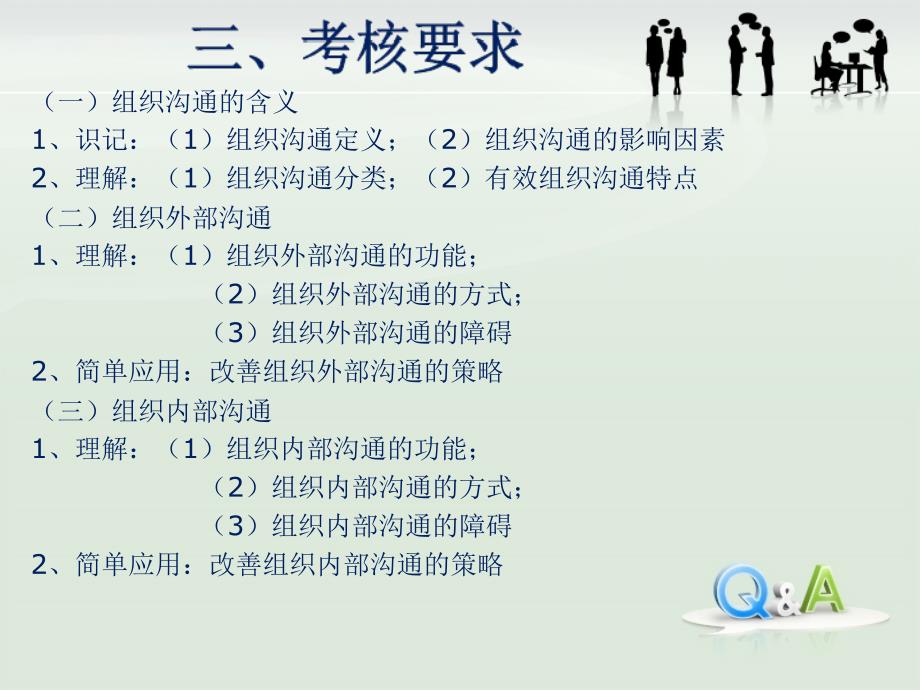 三、考核要求

（一）组织沟通的含义

1、识记：（1）组织沟通定义；（2）组织沟通的影响因素

2、理解：（1）组织沟通分类；（2）有效组织沟通特点

（二）组织外部沟通

1、理解：（1）组织外部沟通的功能；

（2）组织外部沟通的方式；

（3）组织外部沟通的障碍

2、简单应用：改善组织外部沟通的策略

（三）组织内部沟通

1、理解：（1）组织内部沟通的功能；

（2）组织内部沟通的方式；

（3）组织内部沟通的障碍

2、简单应用：改善组织内部沟通的策略

Q&A